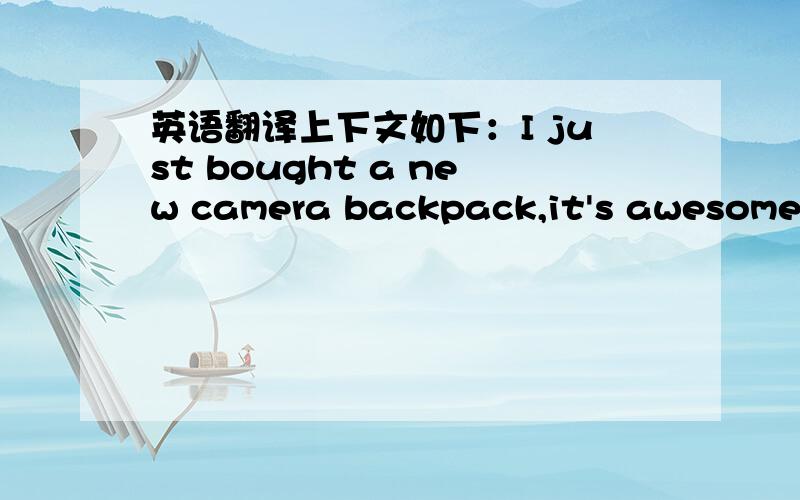 英语翻译上下文如下：I just bought a new camera backpack,it's awesome